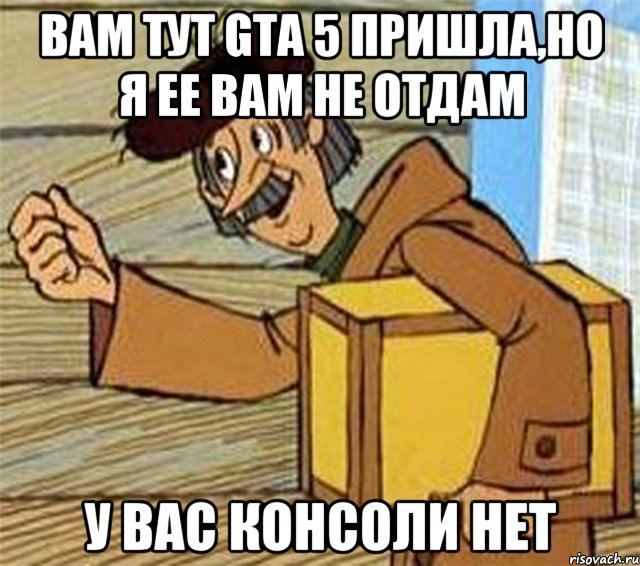 ВАМ ТУТ GTA 5 ПРИШЛА,НО Я ЕЕ ВАМ НЕ ОТДАМ

У ВАС КОНСОЛИ НЕТ

risovach.ru